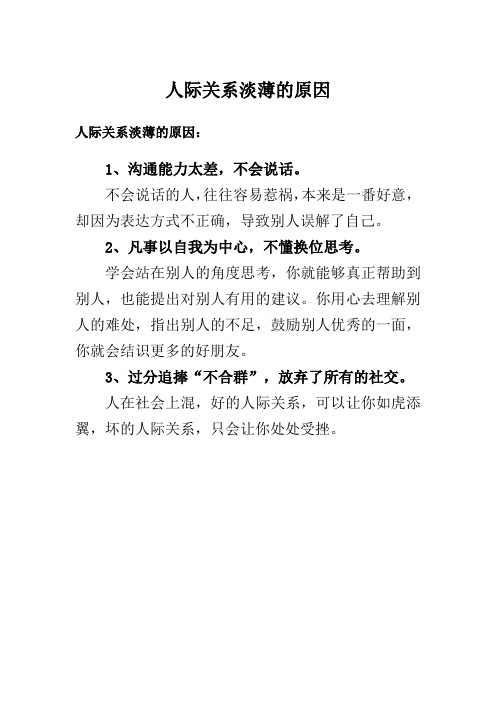 人际关系淡薄的原因

人际关系淡薄的原因：

1、沟通能力太差，不会说话。

不会说话的人，往往容易惹祸，本来是一番好意，却因为表达方式不正确，导致别人误解了自己。

2、凡事以自我为中心，不懂换位思考。

学会站在别人的角度思考，你就能够真正帮助到别人，也能提出对别人有用的建议。你用心去理解别人的难处，指出别人的不足，鼓励别人优秀的一面，你就会结识更多的好朋友。

3、过分追捧“不合群”，放弃了所有的社交。

人在社会上混，好的人际关系，可以让你如虎添翼，坏的人际关系，只会让你处处受挫。